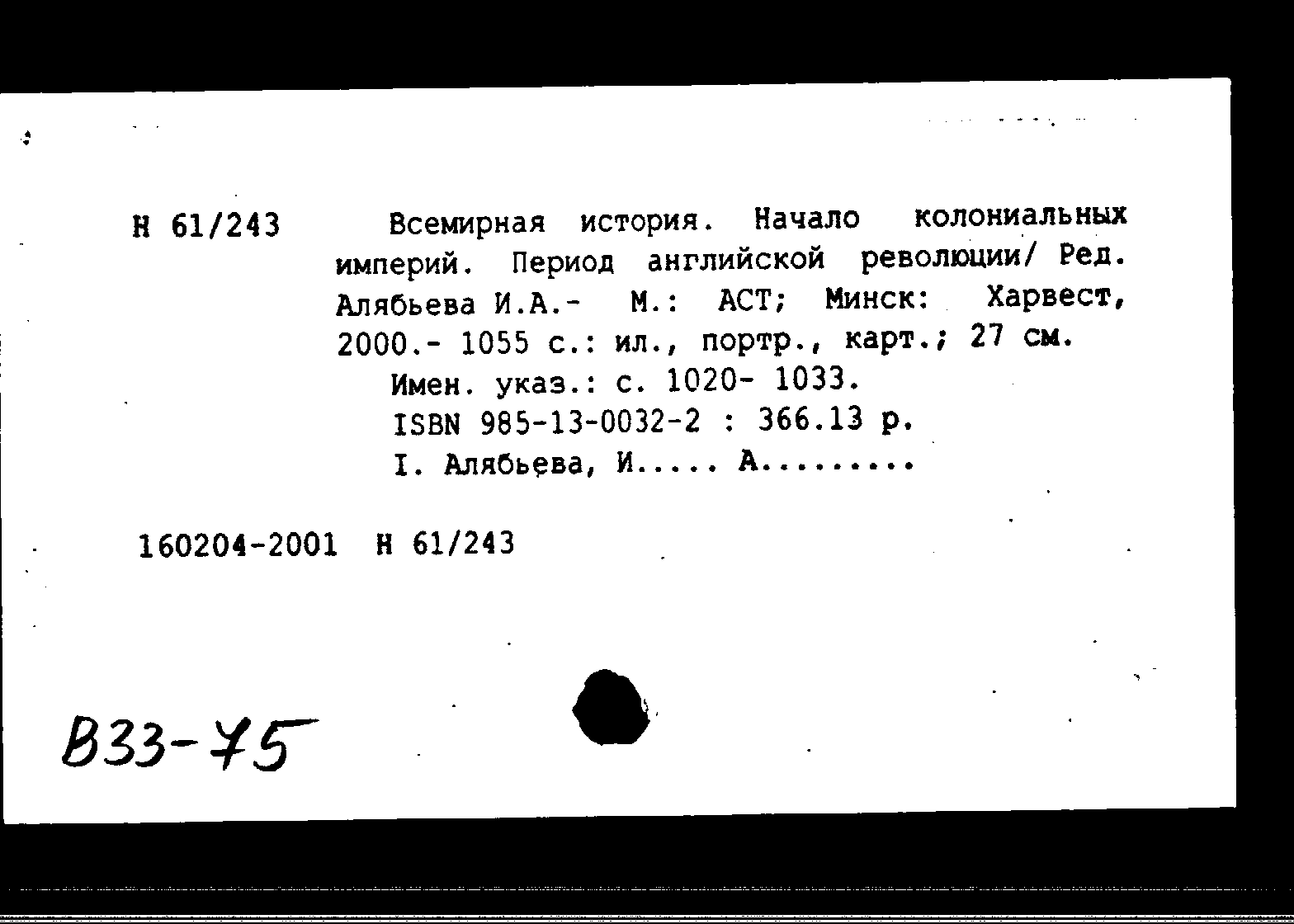 Н 61/243

Всемирная история. Начало колониальных империй. Период английской революции/ Ред. Алябьева И.А.- М.: АСТ; Минск: Харвест, 2000.- 1055 с.: ил., портр., карт.; 27 см.

Имен. указ.: с. 1020- 1033.

ISBN 985-13-0032-2 : 366.13 р.

I. Алябьева, И..... А.........

160204-2001 Н 61/243

В33-75